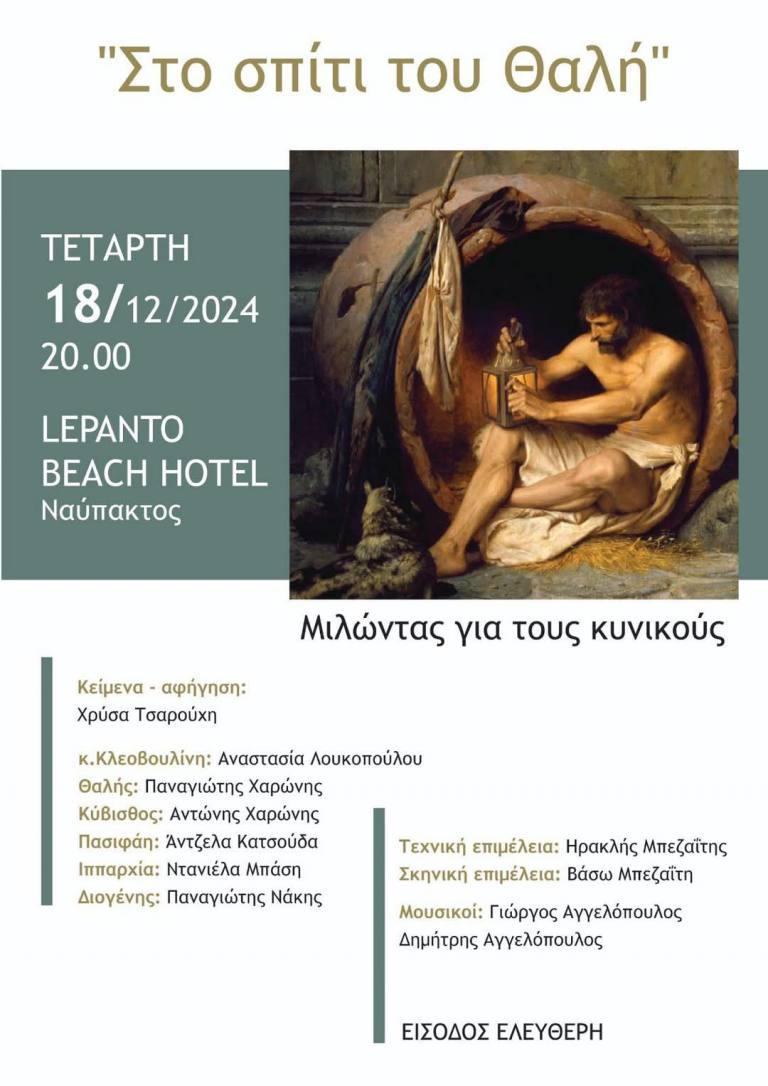 "Στο σπίτι του Θαλή"

ΤΕΤΑΡΤΗ
18/12/2024
20.00

LEPANTO
BEACH HOTEL
Ναύπακτος

Μιλώντας για τους κυνικούς

Κείμενα - αφήγηση:
Χρύσα Τσαρούχη

κ.Κλεοβουλίνη: Αναστασία Λουκοπούλου
Θαλής: Παναγιώτης Χαρώνης
Κύβισθος: Αντώνης Χαρώνης
Πασιφάη: Άντζελα Κατσούδα
Ιππαρχία: Ντανιέλα Μπάση
Διογένης: Παναγιώτης Νάκης

Τεχνική επιμέλεια: Ηρακλής Μπεζαΐτης
Σκηνική επιμέλεια: Βάσω Μπεζαΐτη

Μουσικοί: Γιώργος Αγγελόπουλος
Δημήτρης Αγγελόπουλος

ΕΙΣΟΔΟΣ ΕΛΕΥΘΕΡΗ